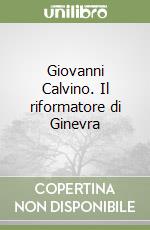 unilibro

Giovanni Calvino. Il riformatore di Ginevra

COPERTINA NON DISPONIBILE